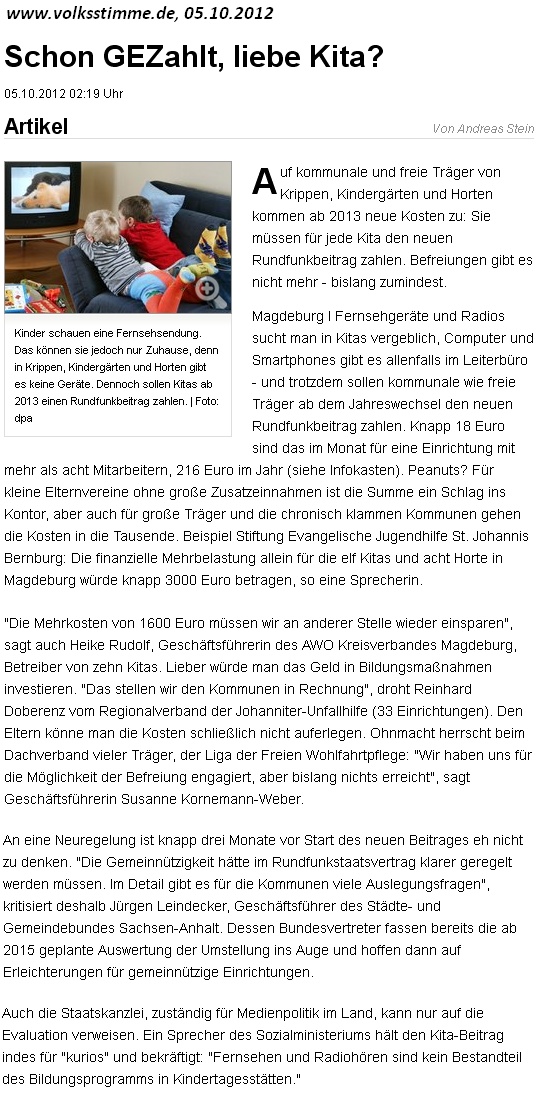 www.volksstimme.de, 05.10.2012

Schon GEZahlt, liebe Kita?

05.10.2012 02:19 Uhr

Artikel

Von Andreas Stein

Kinder schauen eine Fernsehsendung. Das können sie jedoch nur Zuhause, denn in Krippen, Kindergärten und Horten gibt es keine Geräte. Dennoch sollen Kitas ab 2013 einen Rundfunkbeitrag zahlen. | Foto: dpa

Auf kommunale und freie Träger von Krippen, Kindergärten und Horten kommen ab 2013 neue Kosten zu: Sie müssen für jede Kita den neuen Rundfunkbeitrag zahlen. Befreiungen gibt es nicht mehr - bislang zumindest.

Magdeburg l Fernsehgeräte und Radios sucht man in Kitas vergeblich, Computer und Smartphones gibt es allenfalls im Leiterbüro - und trotzdem sollen kommunale wie freie Träger ab dem Jahreswechsel den neuen Rundfunkbeitrag zahlen. Knapp 18 Euro sind das im Monat für eine Einrichtung mit mehr als acht Mitarbeitern, 216 Euro im Jahr (siehe Infokasten). Peanuts? Für kleine Elternvereine ohne große Zusatzeinnahmen ist die Summe ein Schlag ins Kontor, aber auch für große Träger und die chronisch klammen Kommunen gehen die Kosten in die Tausende. Beispiel Stiftung Evangelische Jugendhilfe St. Johannis Bernburg: Die finanzielle Mehrbelastung allein für die elf Kitas und acht Horte in Magdeburg würde knapp 3000 Euro betragen, so eine Sprecherin.

"Die Mehrkosten von 1600 Euro müssen wir an anderer Stelle wieder einsparen", sagt auch Heike Rudolf, Geschäftsführerin des AWO Kreisverbandes Magdeburg, Betreiber von zehn Kitas. Lieber würde man das Geld in Bildungsmaßnahmen investieren. "Das stellen wir den Kommunen in Rechnung", droht Reinhard Doberenz vom Regionalverband der Johanniter-Unfallhilfe (33 Einrichtungen). Den Eltern könne man die Kosten schließlich nicht auferlegen. Ohnmacht herrscht beim Dachverband vieler Träger, der Liga der Freien Wohlfahrtpflege: "Wir haben uns für die Möglichkeit der Befreiung engagiert, aber bislang nichts erreicht", sagt Geschäftsführerin Susanne Kornemann-Weber.

An eine Neuregelung ist knapp drei Monate vor Start des neuen Beitrages eh nicht zu denken. "Die Gemeinnützigkeit hätte im Rundfunkstaatsvertrag klarer geregelt werden müssen. Im Detail gibt es für die Kommunen viele Auslegungsfragen", kritisiert deshalb Jürgen Leindecker, Geschäftsführer des Städte- und Gemeindebundes Sachsen-Anhalt. Dessen Bundesvertreter fassen bereits die ab 2015 geplante Auswertung der Umstellung ins Auge und hoffen dann auf Erleichterungen für gemeinnützige Einrichtungen.

Auch die Staatskanzlei, zuständig für Medienpolitik im Land, kann nur auf die Evaluation verweisen. Ein Sprecher des Sozialministeriums hält den Kita-Beitrag indes für "kurios" und bekräftigt: "Fernsehen und Radiohören sind kein Bestandteil des Bildungsprogramms in Kindertagesstätten."